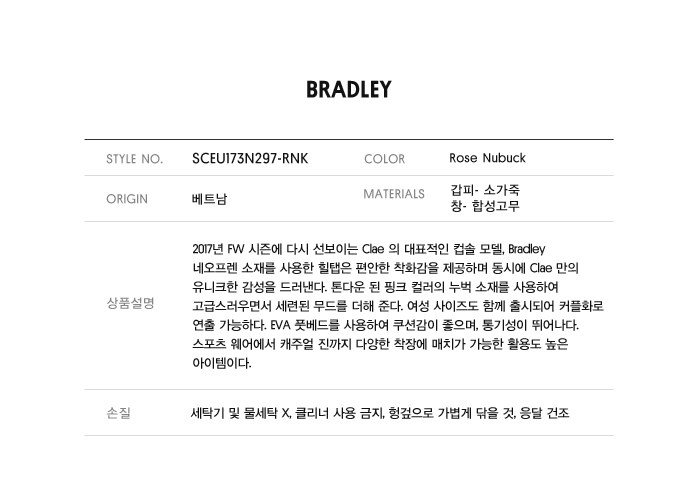 BRADLEY

STYLE NO.
SCEU173N297-RNK
COLOR
Rose Nubuck

ORIGIN
베트남
MATERIALS
갑피- 소가죽
창- 합성고무

상품설명
2017년 FW 시즌에 다시 선보이는 Clae 의 대표적인 컵솔 모델, Bradley 네오프렌 소재를 사용한 힐탭은 편안한 착화감을 제공하며 동시에 Clae 만의 유니크한 감성을 드러낸다. 톤다운 된 핑크 컬러의 누벅 소재를 사용하여 고급스러우면서 세련된 무드를 더해 준다. 여성 사이즈도 함께 출시되어 커플화로 연출 가능하다. EVA 풋베드를 사용하여 쿠션감이 좋으며, 통기성이 뛰어나다. 스포츠 웨어에서 캐주얼 진까지 다양한 착장에 매치가 가능한 활용도 높은 아이템이다.

손질
세탁기 및 물세탁 X, 클리너 사용 금지, 헝겊으로 가볍게 닦을 것, 응달 건조